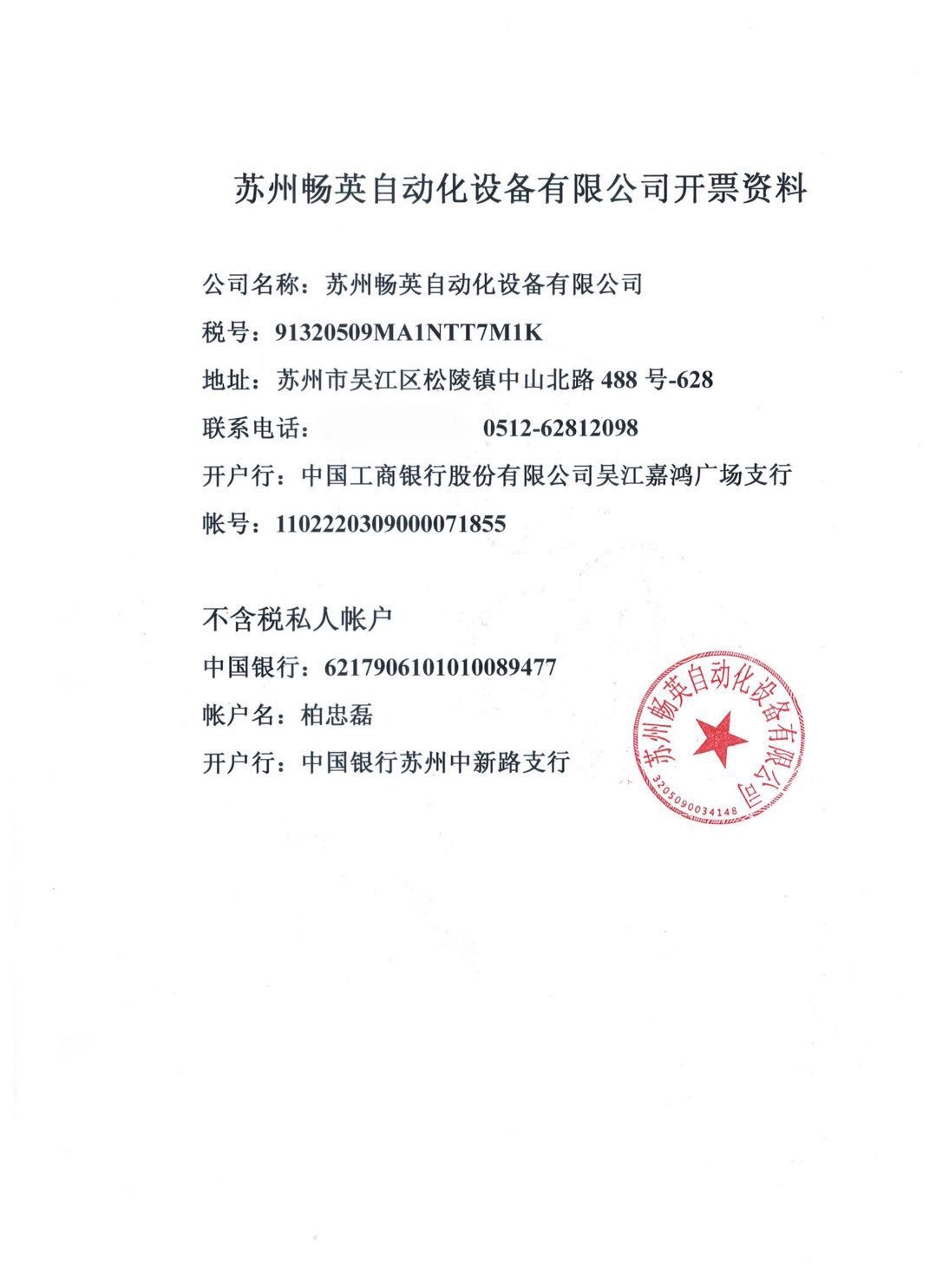 苏州畅英自动化设备有限公司开票资料

公司名称：苏州畅英自动化设备有限公司

税号：91320509MA1NTT7M1K

地址：苏州市吴江区松陵镇中山北路 488 号-628

联系电话： 0512-62812098

开户行：中国工商银行股份有限公司吴江嘉鸿广场支行

帐号：1102220309000071855

不含税私人帐户

中国银行：6217906101010089477

帐户名：柏忠磊

开户行：中国银行苏州中新路支行

苏州畅英自动化设备有限公司

3205090034148